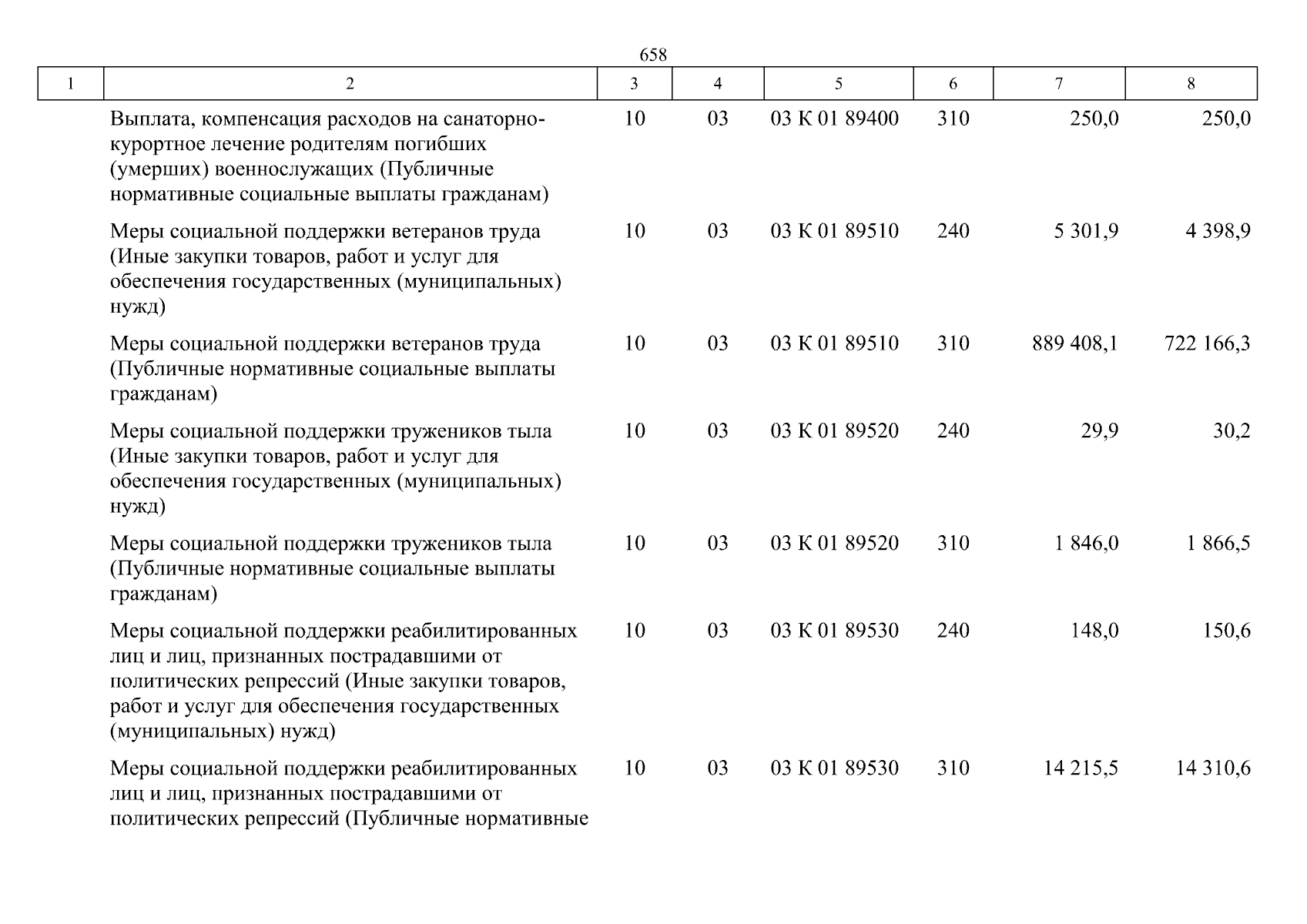 658

| 1 | 2 | 3 | 4 | 5 | 6 | 7 | 8 |
|---|---|---|---|---|---|---|---|
| | Выплата, компенсация расходов на санаторно-курортное лечение родителям погибших (умерших) военнослужащих (Публичные нормативные социальные выплаты гражданам) | 10 | 03 | 03 К 01 89400 | 310 | 250,0 | 250,0 |
| | Меры социальной поддержки ветеранов труда (Иные закупки товаров, работ и услуг для обеспечения государственных (муниципальных) нужд) | 10 | 03 | 03 К 01 89510 | 240 | 5 301,9 | 4 398,9 |
| | Меры социальной поддержки ветеранов труда (Публичные нормативные социальные выплаты гражданам) | 10 | 03 | 03 К 01 89510 | 310 | 889 408,1 | 722 166,3 |
| | Меры социальной поддержки тружеников тыла (Иные закупки товаров, работ и услуг для обеспечения государственных (муниципальных) нужд) | 10 | 03 | 03 К 01 89520 | 240 | 29,9 | 30,2 |
| | Меры социальной поддержки тружеников тыла (Публичные нормативные социальные выплаты гражданам) | 10 | 03 | 03 К 01 89520 | 310 | 1 846,0 | 1 866,5 |
| | Меры социальной поддержки реабилитированных лиц и лиц, признанных пострадавшими от политических репрессий (Иные закупки товаров, работ и услуг для обеспечения государственных (муниципальных) нужд) | 10 | 03 | 03 К 01 89530 | 240 | 148,0 | 150,6 |
| | Меры социальной поддержки реабилитированных лиц и лиц, признанных пострадавшими от политических репрессий (Публичные нормативные | 10 | 03 | 03 К 01 89530 | 310 | 14 215,5 | 14 310,6 |